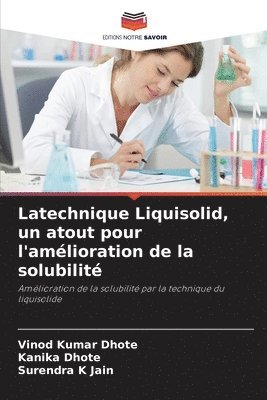 EDITIONS NOTRE SAVOIR

Latechnique Liquisolid, un atout pour l'amélioration de la solubilité

Amélioration de la solubilité par la technique du liquisolide

Vinod Kumar Dhote
Kanika Dhote
Surendra K Jain